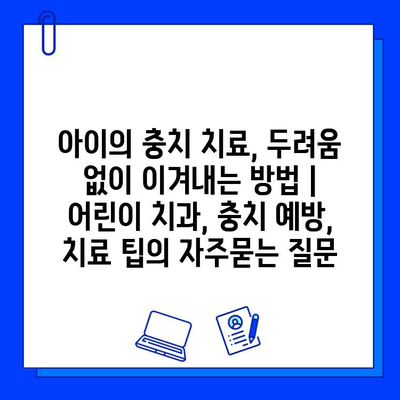 아이의 충치 치료, 두려움 없이 이겨내는 방법 | 어린이 치과, 충치 예방, 치료 팁의 자주묻는 질문